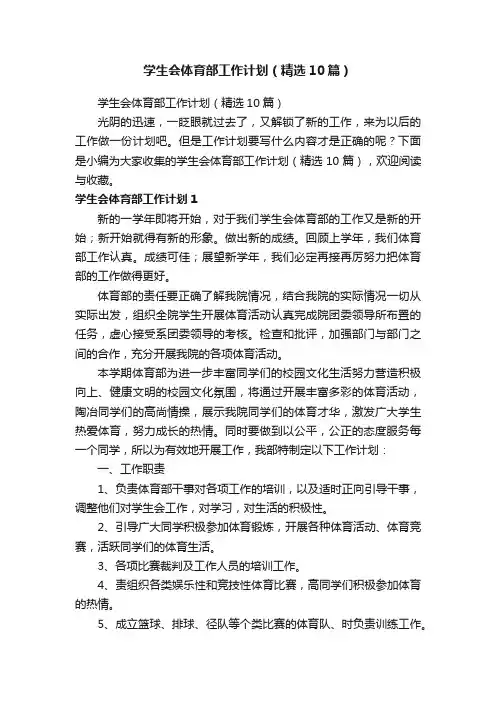 学生会体育部工作计划（精选10篇）

学生会体育部工作计划（精选10篇）

光阴的迅速，一眨眼就过去了，又解锁了新的工作，来为以后的工作做一份计划吧。但是工作计划要写什么内容才是正确的呢？下面是小编为大家收集的学生会体育部工作计划（精选10篇），欢迎阅读与收藏。

学生会体育部工作计划1

新的一学年即将开始，对于我们学生会体育部的工作又是新的开始；新开始就得有新的形象。做出新的成绩。回顾上学年，我们体育部工作认真。成绩可佳；展望新学年，我们必定再接再厉努力把体育部的工作做得更好。

体育部的责任要正确了解我院情况，结合我院的实际情况一切从实际出发，组织全院学生开展体育活动认真完成院团委领导所布置的任务，虚心接受系团委领导的考核。检查和批评，加强部门与部门之间的合作，充分开展我院的各项体育活动。

本学期体育部为进一步丰富同学们的校园文化生活努力营造积极向上、健康文明的校园文化氛围，将通过开展丰富多彩的体育活动，陶冶同学们的高尚情操，展示我院同学们的体育才华，激发广大学生热爱体育，努力成长的热情。同时要做到以公平，公正的态度服务每一个同学，所以为有效地开展工作，我部特制定以下工作计划：

一、工作职责

1、负责体育部干事对各项工作的培训，以及适时正向引导干事，调整他们对学生会工作，对学习，对生活的积极性。

2、引导广大同学积极参加体育锻炼，开展各种体育活动、体育竞赛，活跃同学们的体育生活。

3、各项比赛裁判及工作人员的培训工作。

4、责组织各类娱乐性和竞技性体育比赛，高同学们积极参加体育的热情。

5、成立篮球、排球、径队等个类比赛的体育队、时负责训练工作。